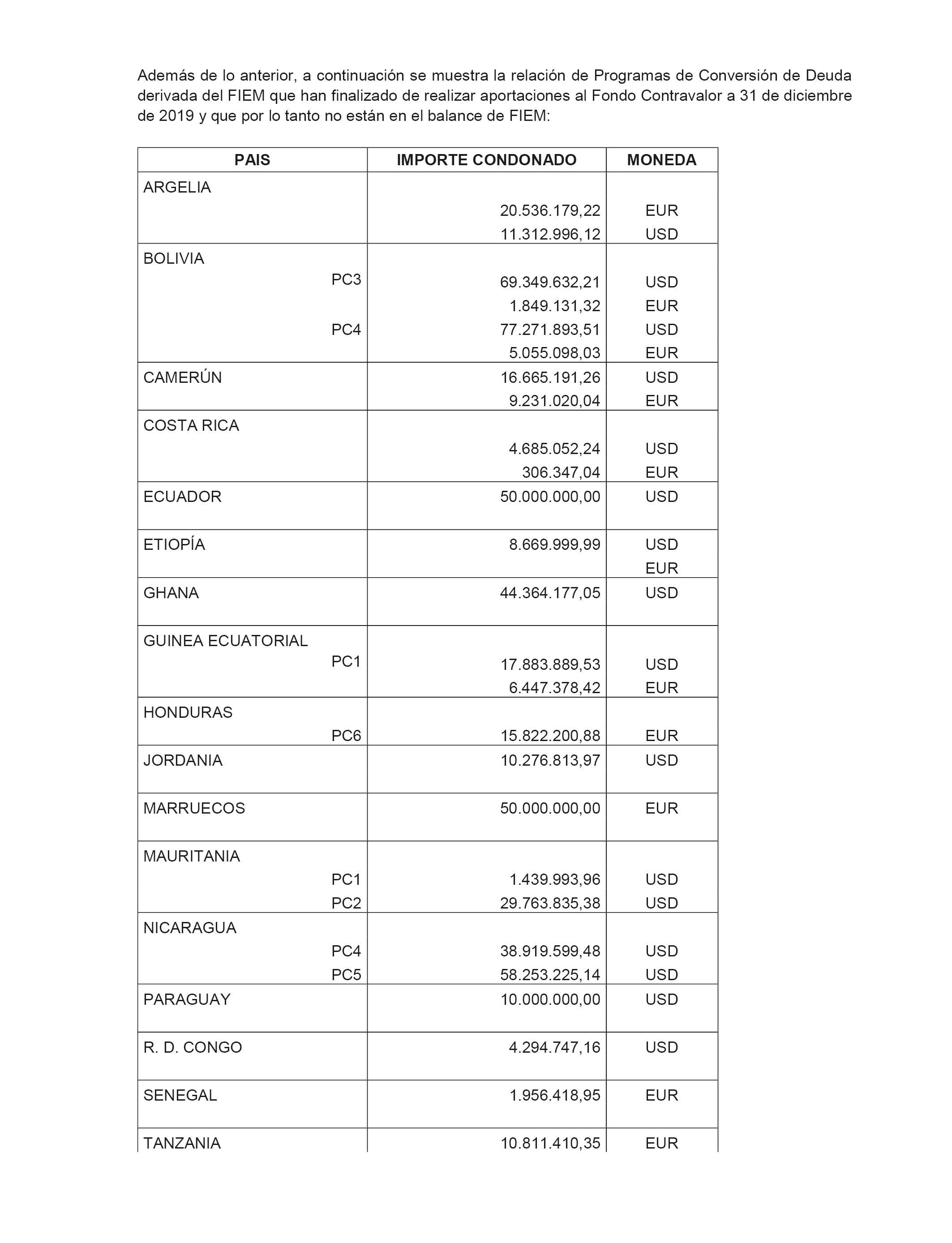 Además de lo anterior, a continuación se muestra la relación de Programas de Conversión de Deuda derivada del FIEM que han finalizado de realizar aportaciones al Fondo Contravalor a 31 de diciembre de 2019 y que por lo tanto no están en el balance de FIEM:

| PAIS | IMPORTE CONDONADO | MONEDA |
|---|---|---|
| ARGELIA | | |
| | 20.536.179,22 | EUR |
| | 11.312.996,12 | USD |
| BOLIVIA | | |
| PC3 | 69.349.632,21 | USD |
| | 1.849.131,32 | EUR |
| PC4 | 77.271.893,51 | USD |
| | 5.055.098,03 | EUR |
| CAMERÚN | 16.665.191,26 | USD |
| | 9.231.020,04 | EUR |
| COSTA RICA | | |
| | 4.685.052,24 | USD |
| | 306.347,04 | EUR |
| ECUADOR | 50.000.000,00 | USD |
| ETIOPÍA | 8.669.999,99 | USD |
| | | EUR |
| GHANA | 44.364.177,05 | USD |
| GUINEA ECUATORIAL | | |
| PC1 | 17.883.889,53 | USD |
| | 6.447.378,42 | EUR |
| HONDURAS | | |
| PC6 | 15.822.200,88 | EUR |
| JORDANIA | 10.276.813,97 | USD |
| MARRUECOS | 50.000.000,00 | EUR |
| MAURITANIA | | |
| PC1 | 1.439.993,96 | USD |
| PC2 | 29.763.835,38 | USD |
| NICARAGUA | | |
| PC4 | 38.919.599,48 | USD |
| PC5 | 58.253.225,14 | USD |
| PARAGUAY | 10.000.000,00 | USD |
| R. D. CONGO | 4.294.747,16 | USD |
| SENEGAL | 1.956.418,95 | EUR |
| TANZANIA | 10.811.410,35 | EUR |